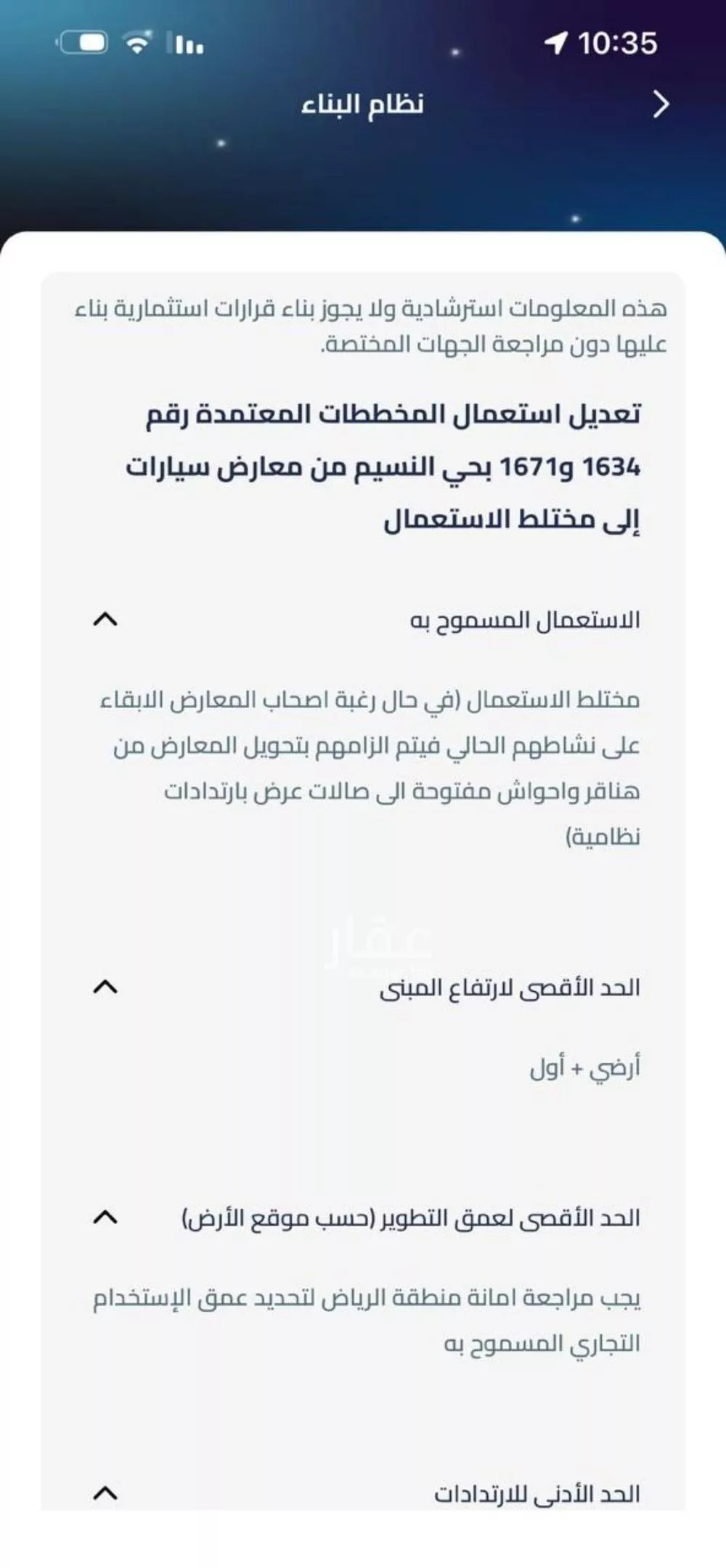 10:35

نظام البناء

هذه المعلومات استرشادية ولا يجوز بناء قرارات استثمارية بناء عليها دون مراجعة الجهات المختصة.

تعديل استعمال المخططات المعتمدة رقم 1634 و1671 بحي النسيم من معارض سيارات إلى مختلط الاستعمال

الاستعمال المسموح به

مختلط الاستعمال (في حال رغبة اصحاب المعارض الابقاء على نشاطهم الحالي فيتم الزامهم بتحويل المعارض من هناقر واحواش مفتوحة الى صالات عرض بارتدادات نظامية)

عقار

الحد الأقصى لارتفاع المبنى

أرضي + أول

الحد الأقصى لعمق التطوير (حسب موقع الأرض)

يجب مراجعة امانة منطقة الرياض لتحديد عمق الإستخدام التجاري المسموح به

الحد الأدنى للارتدادات